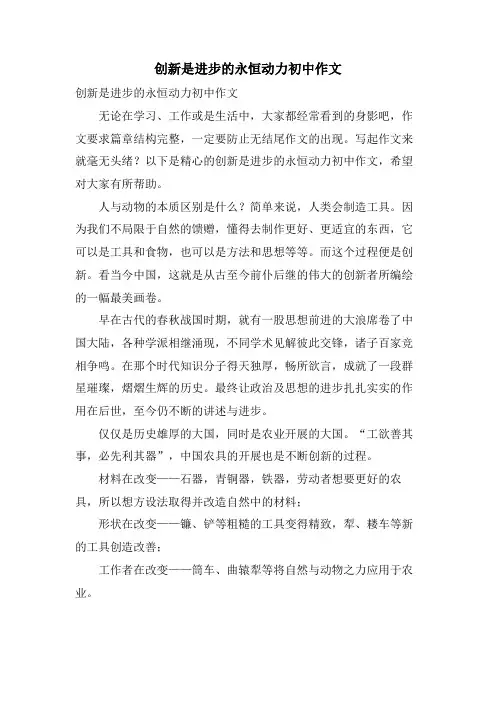 创新是进步的永恒动力初中作文

创新是进步的永恒动力初中作文

无论在学习、工作或是生活中，大家都经常看到的身影吧，作文要求篇章结构完整，一定要防止无结尾作文的出现。写起作文来就毫无头绪？以下是精心的创新是进步的永恒动力初中作文，希望对大家有所帮助。

人与动物的本质区别是什么？简单来说，人类会制造工具。因为我们不局限于自然的馈赠，懂得去制作更好、更适宜的东西，它可以是工具和食物，也可以是方法和思想等等。而这个过程便是创新。看当今中国，这就是从古至今前仆后继的伟大的创新者所编绘的一幅最美画卷。

早在古代的春秋战国时期，就有一股思想前进的大浪席卷了中国大陆，各种学派相继涌现，不同学术见解彼此交锋，诸子百家竞相争鸣。在那个时代知识分子得天独厚，畅所欲言，成就了一段群星璀璨，熠熠生辉的历史。最终让政治及思想的进步扎扎实实的作用在后世，至今仍不断的讲述与进步。

仅仅是历史雄厚的大国，同时是农业开展的大国。“工欲善其事，必先利其器”，中国农具的开展也是不断创新的过程。

材料在改变——石器，青铜器，铁器，劳动者想要更好的农具，所以想方设法取得并改造自然中的材料；

形状在改变——镰、铲等粗糙的工具变得精致，犁、耧车等新的工具创造改善；

工作者在改变——筒车、曲辕犁等将自然与动物之力应用于农业。